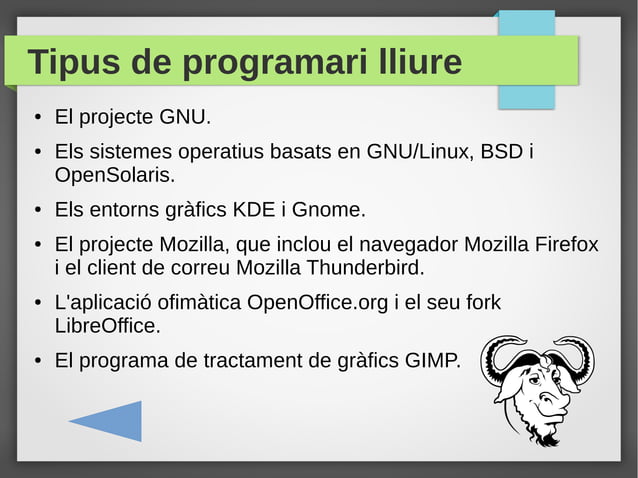 Tipus de programari lliure

• El projecte GNU.

• Els sistemes operatius basats en GNU/Linux, BSD i OpenSolaris.

• Els entorns gràfics KDE i Gnome.

• El projecte Mozilla, que inclou el navegador Mozilla Firefox i el client de correu Mozilla Thunderbird.

• L'aplicació ofimàtica OpenOffice.org i el seu fork LibreOffice.

• El programa de tractament de gràfics GIMP.